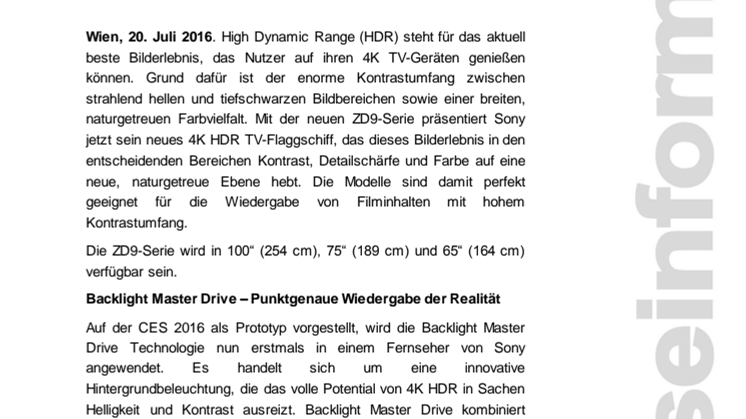 **Wien, 20. Juli 2016**. High Dynamic Range (HDR) steht für das aktuell beste Bilderlebnis, das Nutzer auf ihren 4K TV-Geräten genießen können. Grund dafür ist der enorme Kontrastumfang zwischen strahlend hellen und tiefschwarzen Bildbereichen sowie einer breiten, naturgetreuen Farbvielfalt. Mit der neuen ZD9-Serie präsentiert Sony jetzt sein neues 4K HDR TV-Flaggschiff, das dieses Bilderlebnis in den entscheidenden Bereichen Kontrast, Detailschärfe und Farbe auf eine neue, naturgetreue Ebene hebt. Die Modelle sind damit perfekt geeignet für die Wiedergabe von Filminhalten mit hohem Kontrastumfang.

Die ZD9-Serie wird in 100“ (254 cm), 75“ (189 cm) und 65“ (164 cm) verfügbar sein.

**Backlight Master Drive – Punktgenaue Wiedergabe der Realität**

Auf der CES 2016 als Prototyp vorgestellt, wird die Backlight Master Drive Technologie nun erstmals in einem Fernseher von Sony angewendet. Es handelt sich um eine innovative Hintergrundbeleuchtung, die das volle Potential von 4K HDR in Sachen Helligkeit und Kontrast ausreizt. Backlight Master Drive kombiniert

seinform